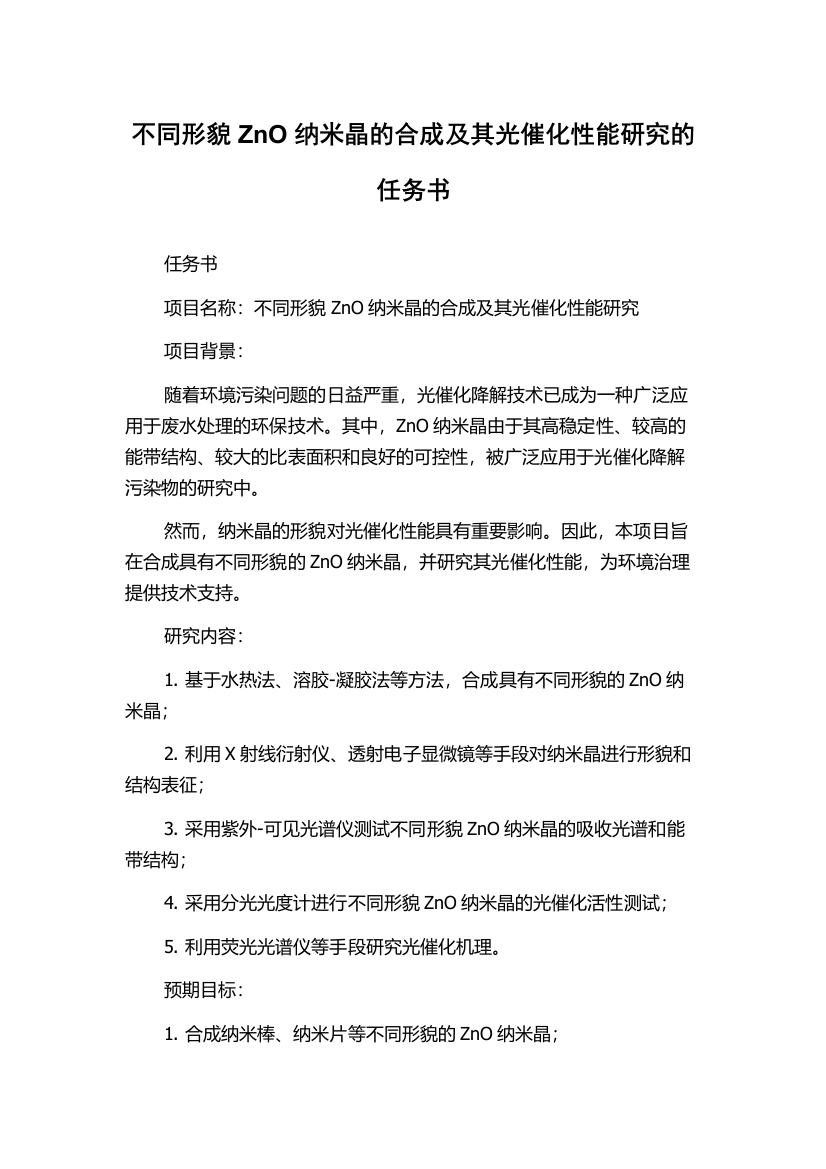 不同形貌 ZnO 纳米晶的合成及其光催化性能研究的任务书

任务书

项目名称：不同形貌 ZnO 纳米晶的合成及其光催化性能研究

项目背景：

随着环境污染问题的日益严重，光催化降解技术已成为一种广泛应用于废水处理的环保技术。其中，ZnO 纳米晶由于其高稳定性、较高的能带结构、较大的比表面积和良好的可控性，被广泛应用于光催化降解污染物的研究中。

然而，纳米晶的形貌对光催化性能具有重要影响。因此，本项目旨在合成具有不同形貌的 ZnO 纳米晶，并研究其光催化性能，为环境治理提供技术支持。

研究内容：

1. 基于水热法、溶胶-凝胶法等方法，合成具有不同形貌的 ZnO 纳米晶；

2. 利用 X 射线衍射仪、透射电子显微镜等手段对纳米晶进行形貌和结构表征；

3. 采用紫外-可见光谱仪测试不同形貌 ZnO 纳米晶的吸收光谱和能带结构；

4. 采用分光光度计进行不同形貌 ZnO 纳米晶的光催化活性测试；

5. 利用荧光光谱仪等手段研究光催化机理。

预期目标：

1. 合成纳米棒、纳米片等不同形貌的 ZnO 纳米晶；